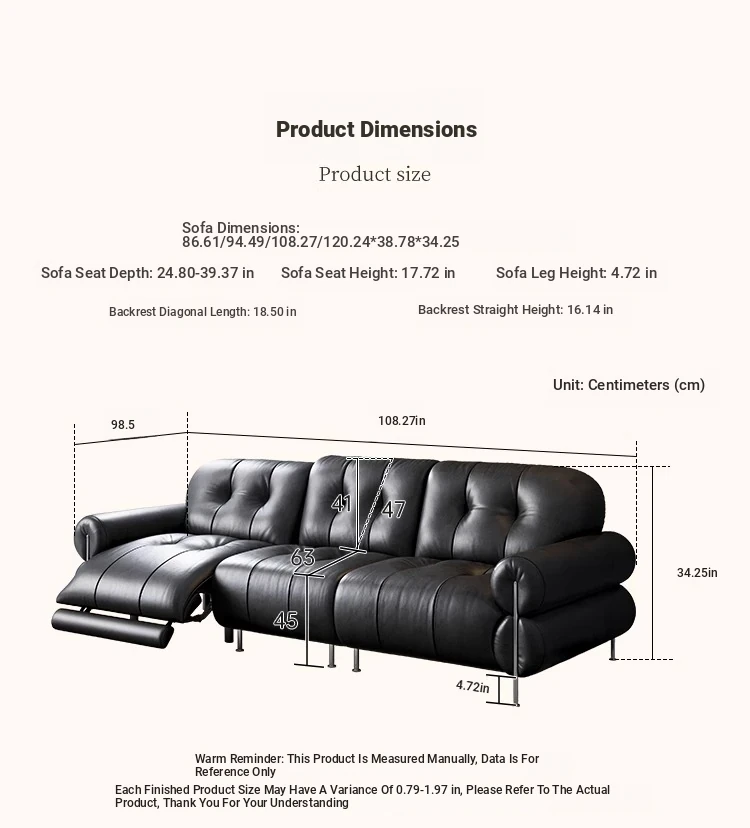 Product Dimensions

Product size

Sofa Dimensions:
86.61/94.49/108.27/120.24*38.78*34.25

Sofa Seat Depth: 24.80-39.37 in Sofa Seat Height: 17.72 in Sofa Leg Height: 4.72 in

Backrest Diagonal Length: 18.50 in Backrest Straight Height: 16.14 in

Unit: Centimeters (cm)

98.5

108.27in

41

47

63

45

34.25in

4.72in

Warm Reminder: This Product Is Measured Manually, Data Is For Reference Only

Each Finished Product Size May Have A Variance Of 0.79-1.97 in, Please Refer To The Actual Product, Thank You For Your Understanding